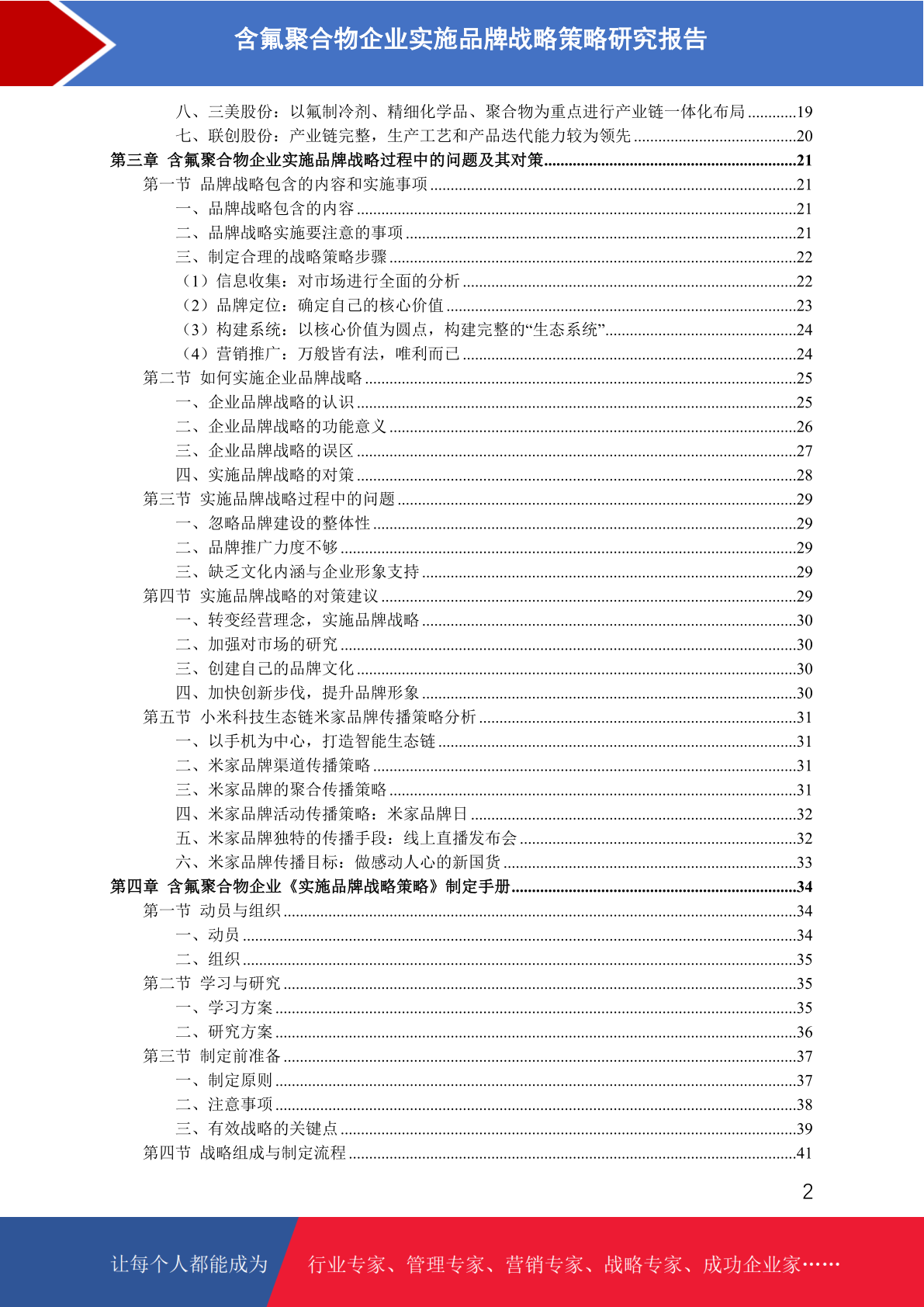 含氟聚合物企业实施品牌战略策略研究报告

八、三美股份：以氟制冷剂、精细化学品、聚合物为重点进行产业链一体化布局 19
七、联创股份：产业链完整，生产工艺和产品迭代能力较为领先 20
第三章 含氟聚合物企业实施品牌战略过程中的问题及其对策 21
第一节 品牌战略包含的内容和实施事项 21
一、品牌战略包含的内容 21
二、品牌战略实施要注意的事项 21
三、制定合理的战略策略步骤 22
（1）信息收集：对市场进行全面的分析 22
（2）品牌定位：确定自己的核心价值 23
（3）构建系统：以核心价值为圆点，构建完整的“生态系统” 24
（4）营销推广：万般皆有法，唯利而已 24
第二节 如何实施企业品牌战略 25
一、企业品牌战略的认识 25
二、企业品牌战略的功能意义 26
三、企业品牌战略的误区 27
四、实施品牌战略的对策 28
第三节 实施品牌战略过程中的问题 29
一、忽略品牌建设的整体性 29
二、品牌推广力度不够 29
三、缺乏文化内涵与企业形象支持 29
第四节 实施品牌战略的对策建议 29
一、转变经营理念，实施品牌战略 30
二、加强对市场的研究 30
三、创建自己的品牌文化 30
四、加快创新步伐，提升品牌形象 30
第五节 小米科技生态链米家品牌传播策略分析 31
一、以手机为中心，打造智能生态链 31
二、米家品牌渠道传播策略 31
三、米家品牌的聚合传播策略 31
四、米家品牌活动传播策略：米家品牌日 32
五、米家品牌独特的传播手段：线上直播发布会 32
六、米家品牌传播目标：做感动人心的新国货 33
第四章 含氟聚合物企业《实施品牌战略策略》制定手册 34
第一节 动员与组织 34
一、动员 34
二、组织 35
第二节 学习与研究 35
一、学习方案 35
二、研究方案 36
第三节 制定前准备 37
一、制定原则 37
二、注意事项 38
三、有效战略的关键点 39
第四节 战略组成与制定流程 41

2

让每个人都能成为 行业专家、管理专家、营销专家、战略专家、成功企业家……